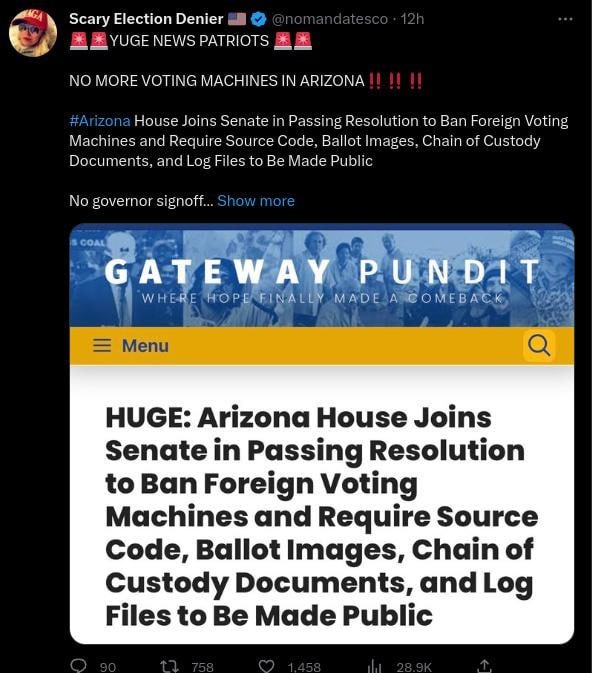 Scary Election Denier 🇺🇸 @nomandatesco · 12h
🚨🚨YUGE NEWS PATRIOTS 🚨🚨

NO MORE VOTING MACHINES IN ARIZONA‼️‼️‼️

#Arizona House Joins Senate in Passing Resolution to Ban Foreign Voting Machines and Require Source Code, Ballot Images, Chain of Custody Documents, and Log Files to Be Made Public

No governor signoff... Show more

GATEWAY PUNDIT
WHERE HOPE FINALLY MADE A COMEBACK

Menu

HUGE: Arizona House Joins Senate in Passing Resolution to Ban Foreign Voting Machines and Require Source Code, Ballot Images, Chain of Custody Documents, and Log Files to Be Made Public

90 758 1,458 28.9K